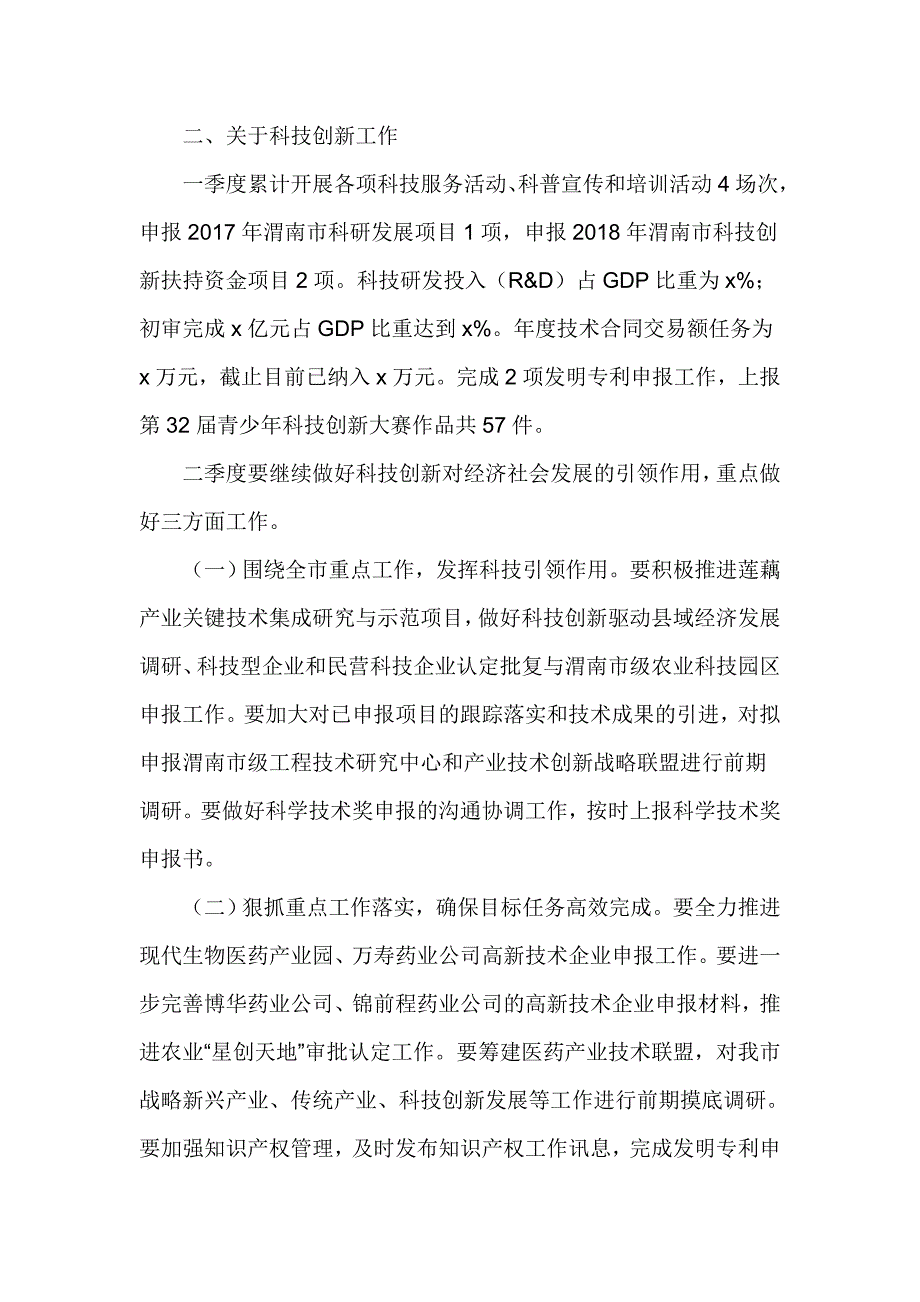 二、关于科技创新工作

一季度累计开展各项科技服务活动、科普宣传和培训活动 4 场次，申报 2017 年渭南市科研发展项目 1 项，申报 2018 年渭南市科技创新扶持资金项目 2 项。科技研发投入（R&D）占 GDP 比重为 x%；初审完成 x 亿元占 GDP 比重达到 x%。年度技术合同交易额任务为 x 万元，截止目前已纳入 x 万元。完成 2 项发明专利申报工作，上报第 32 届青少年科技创新大赛作品共 57 件。

二季度要继续做好科技创新对经济社会发展的引领作用，重点做好三方面工作。

（一）围绕全市重点工作，发挥科技引领作用。要积极推进莲藕产业关键技术集成研究与示范项目，做好科技创新驱动县域经济发展调研、科技型企业和民营科技企业认定批复与渭南市级农业科技园区申报工作。要加大对已申报项目的跟踪落实和技术成果的引进，对拟申报渭南市级工程技术研究中心和产业技术创新战略联盟进行前期调研。要做好科学技术奖申报的沟通协调工作，按时上报科学技术奖申报书。

（二）狠抓重点工作落实，确保目标任务高效完成。要全力推进现代生物医药产业园、万寿药业公司高新技术企业申报工作。要进一步完善博华药业公司、锦前程药业公司的高新技术企业申报材料，推进农业“星创天地”审批认定工作。要筹建医药产业技术联盟，对我市战略新兴产业、传统产业、科技创新发展等工作进行前期摸底调研。要加强知识产权管理，及时发布知识产权工作讯息，完成发明专利申